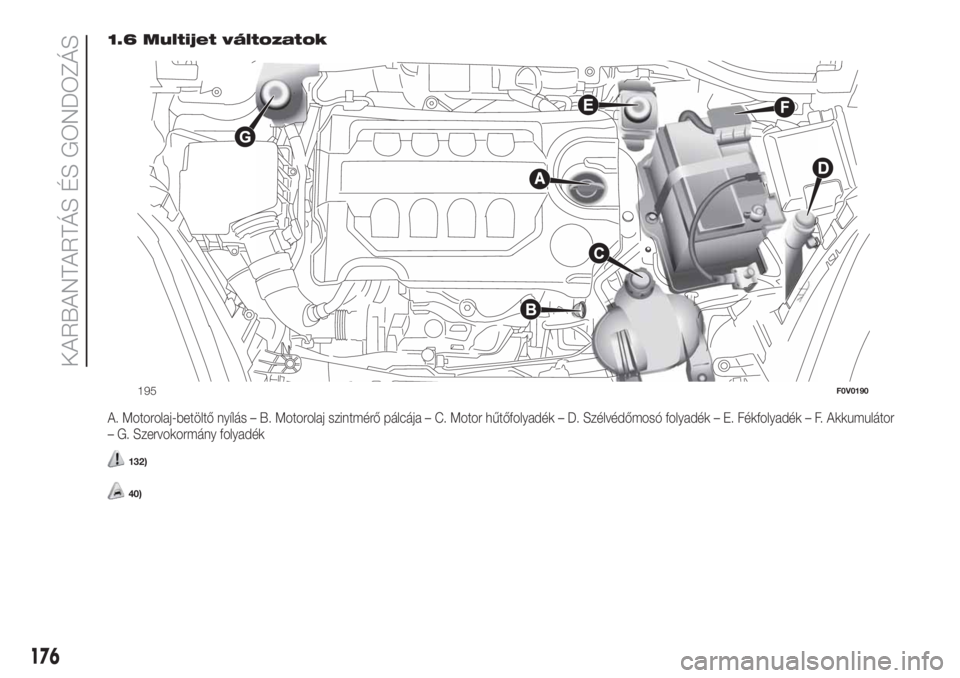 KARBANTARTÁS ÉS GONDOZÁS

1.6 Multijet változatok

G
E
F
A
D
C
B

195
F0V0190

A. Motorolaj-betöltő nyílás – B. Motorolaj szintmérő pálcája – C. Motor hűtőfolyadék – D. Szélvédőmosó folyadék – E. Fékfolyadék – F. Akkumulátor – G. Szervokormány folyadék

132)

40)

176

carmanualsonline.info